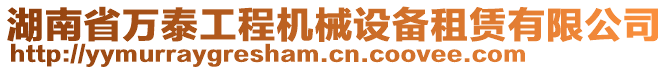 湖南省万泰工程机械设备租赁有限公司
http://yymurraygresham.cn.coovee.com